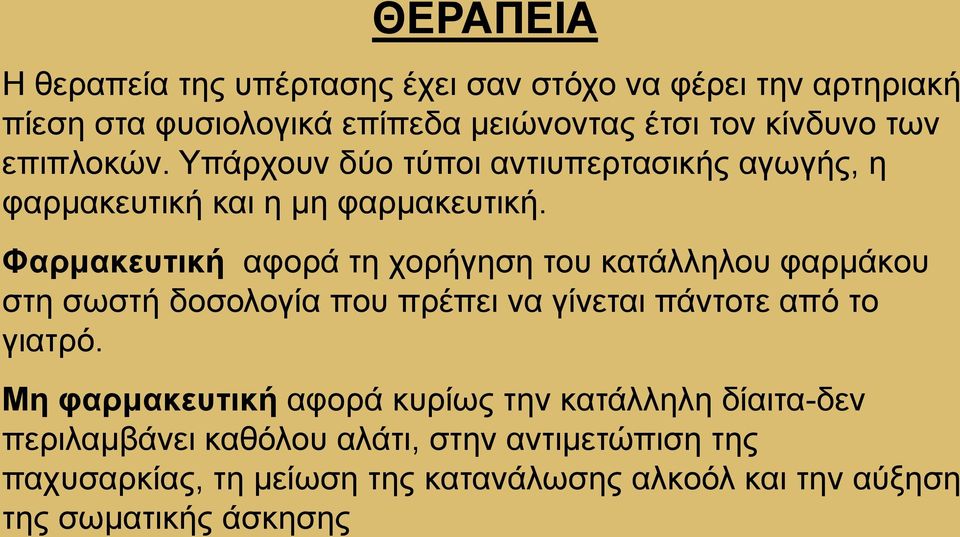 ΘΕΡΑΠΕΙΑ

Η θεραπεία της υπέρτασης έχει σαν στόχο να φέρει την αρτηριακή πίεση στα φυσιολογικά επίπεδα μειώνοντας έτσι τον κίνδυνο των επιπλοκών. Υπάρχουν δύο τύποι αντιυπερτασικής αγωγής, η φαρμακευτική και η μη φαρμακευτική.

Φαρμακευτική αφορά τη χορήγηση του κατάλληλου φαρμάκου στη σωστή δοσολογία που πρέπει να γίνεται πάντοτε από το γιατρό.

Μη φαρμακευτική αφορά κυρίως την κατάλληλη δίαιτα-δεν περιλαμβάνει καθόλου αλάτι, στην αντιμετώπιση της παχυσαρκίας, τη μείωση της κατανάλωσης αλκοόλ και την αύξηση της σωματικής άσκησης